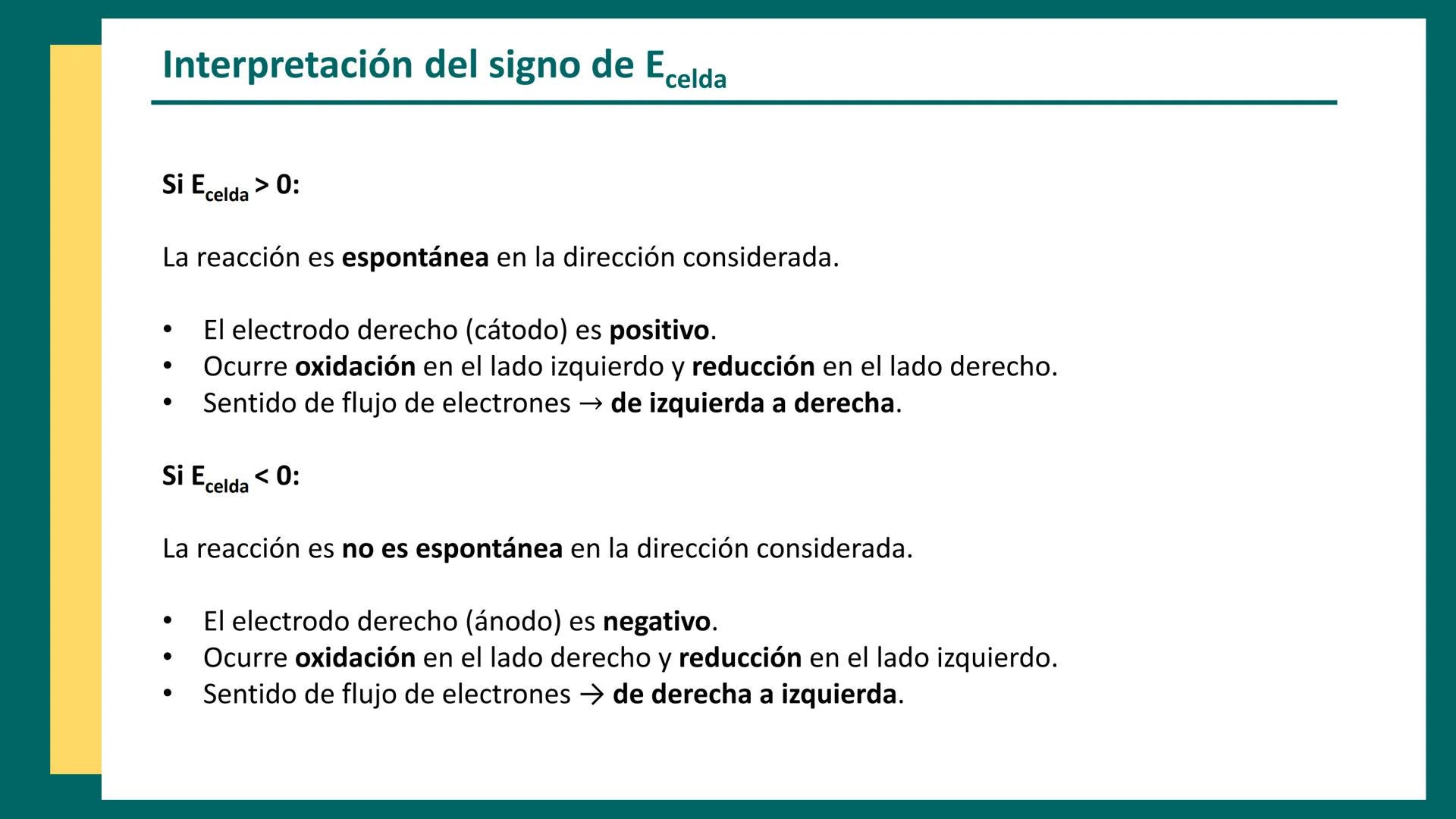 Interpretación del signo de $E_{celda}$

Si $E_{celda} > 0$:

La reacción es espontánea en la dirección considerada.

• El electrodo derecho (cátodo) es positivo.
• Ocurre oxidación en el lado izquierdo y reducción en el lado derecho.
• Sentido de flujo de electrones → de izquierda a derecha.

Si $E_{celda} < 0$:

La reacción es no es espontánea en la dirección considerada.

• El electrodo derecho (ánodo) es negativo.
• Ocurre oxidación en el lado derecho y reducción en el lado izquierdo.
• Sentido de flujo de electrones → de derecha a izquierda.